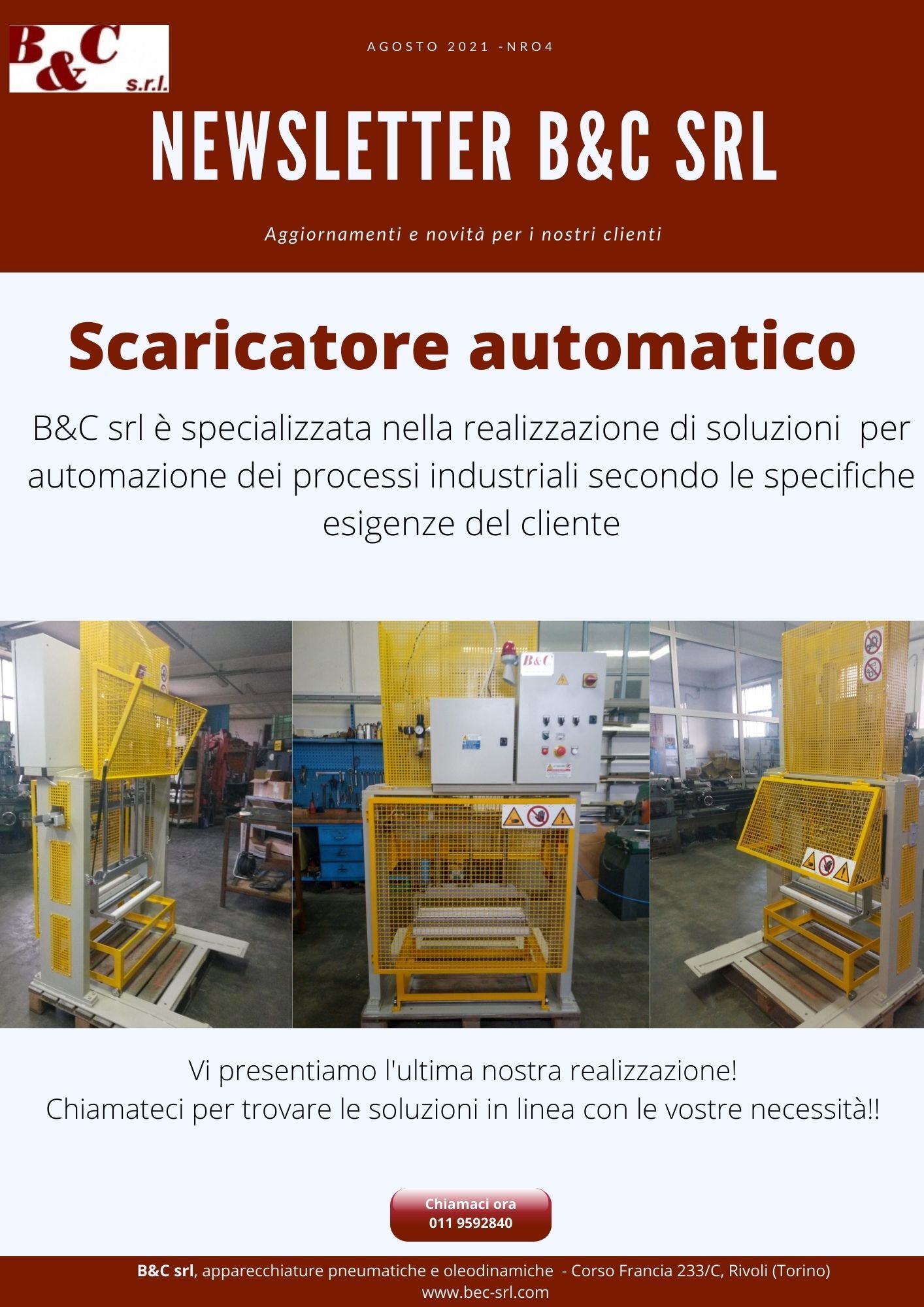 B&C s.r.l.

AGOSTO 2021 -NRO4

NEWSLETTER B&C SRL

Aggiornamenti e novità per i nostri clienti

Scaricatore automatico

B&C srl è specializzata nella realizzazione di soluzioni per automazione dei processi industriali secondo le specifiche esigenze del cliente

Vi presentiamo l'ultima nostra realizzazione!
Chiamateci per trovare le soluzioni in linea con le vostre necessità!!

Chiamaci ora
011 9592840

B&C srl, apparecchiature pneumatiche e oleodinamiche - Corso Francia 233/C, Rivoli (Torino)
www.bec-srl.com